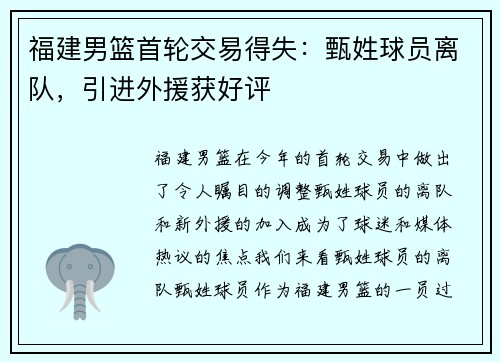 福建男篮首轮交易得失：甄姓球员离队，引进外援获好评

福建男篮在今年的首轮交易中做出了令人瞩目的调整甄姓球员的离队和新外援的加入成为了球迷和媒体热议的焦点我们来看甄姓球员的离队甄姓球员作为福建男篮的一员过